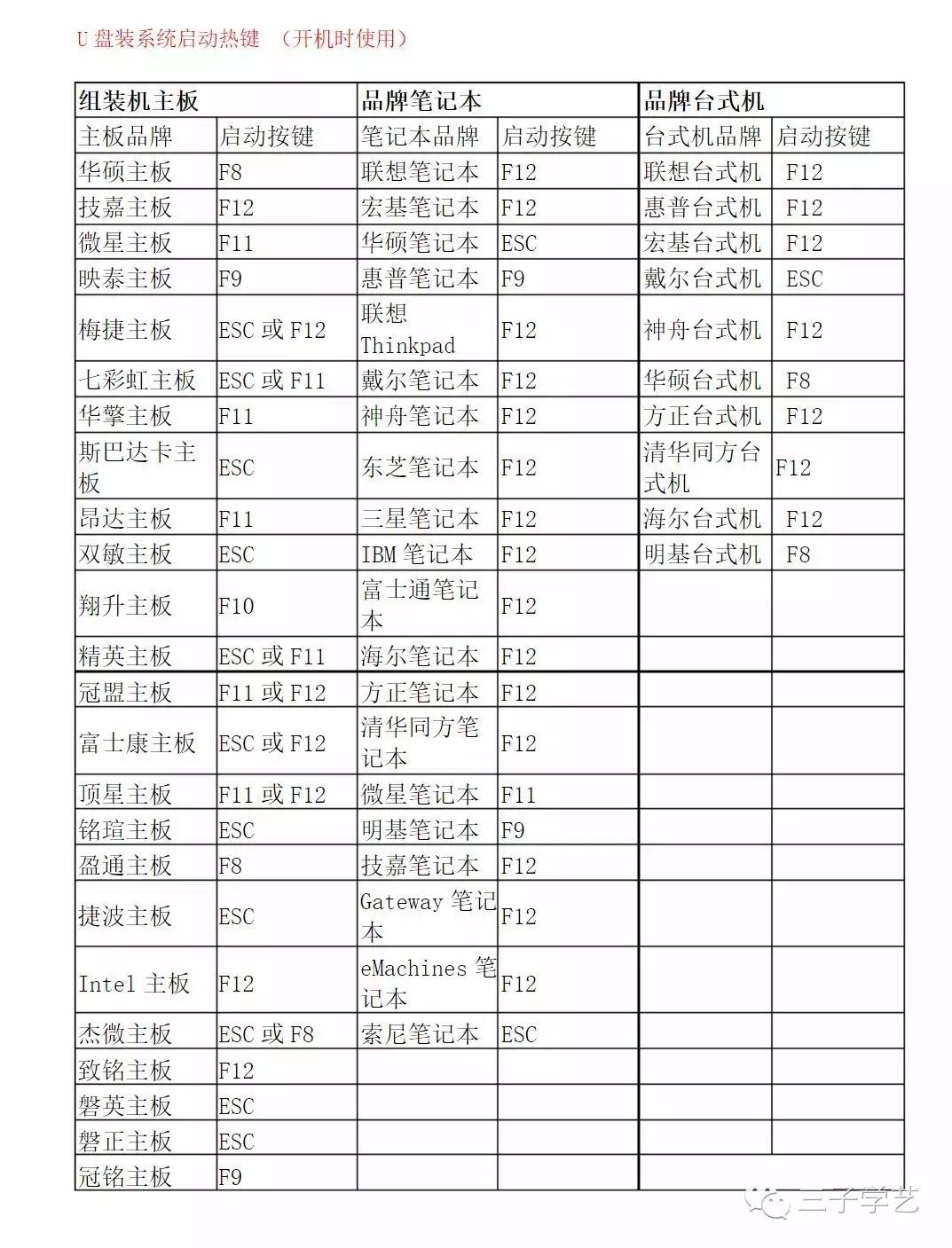 U 盘装系统启动热键 （开机时使用）

| 组装机主板 | | 品牌笔记本 | | 品牌台式机 | |
|---|---|---|---|---|---|
| 主板品牌 | 启动按键 | 笔记本品牌 | 启动按键 | 台式机品牌 | 启动按键 |
| 华硕主板 | F8 | 联想笔记本 | F12 | 联想台式机 | F12 |
| 技嘉主板 | F12 | 宏基笔记本 | F12 | 惠普台式机 | F12 |
| 微星主板 | F11 | 华硕笔记本 | ESC | 宏基台式机 | F12 |
| 映泰主板 | F9 | 惠普笔记本 | F9 | 戴尔台式机 | ESC |
| 梅捷主板 | ESC 或 F12 | 联想 Thinkpad | F12 | 神舟台式机 | F12 |
| 七彩虹主板 | ESC 或 F11 | 戴尔笔记本 | F12 | 华硕台式机 | F8 |
| 华擎主板 | F11 | 神舟笔记本 | F12 | 方正台式机 | F12 |
| 斯巴达卡主板 | ESC | 东芝笔记本 | F12 | 清华同方台式机 | F12 |
| 昂达主板 | F11 | 三星笔记本 | F12 | 海尔台式机 | F12 |
| 双敏主板 | ESC | IBM 笔记本 | F12 | 明基台式机 | F8 |
| 翔升主板 | F10 | 富士通笔记本 | F12 | | |
| 精英主板 | ESC 或 F11 | 海尔笔记本 | F12 | | |
| 冠盟主板 | F11 或 F12 | 方正笔记本 | F12 | | |
| 富士康主板 | ESC 或 F12 | 清华同方笔记本 | F12 | | |
| 顶星主板 | F11 或 F12 | 微星笔记本 | F11 | | |
| 铭瑄主板 | ESC | 明基笔记本 | F9 | | |
| 盈通主板 | F8 | 技嘉笔记本 | F12 | | |
| 捷波主板 | ESC | Gateway 笔记本 | F12 | | |
| Intel 主板 | F12 | eMachines 笔记本 | F12 | | |
| 杰微主板 | ESC 或 F8 | 索尼笔记本 | ESC | | |
| 致铭主板 | F12 | | | | |
| 磐英主板 | ESC | | | | |
| 磐正主板 | ESC | | | | |
| 冠铭主板 | F9 | | | | |

三子学艺